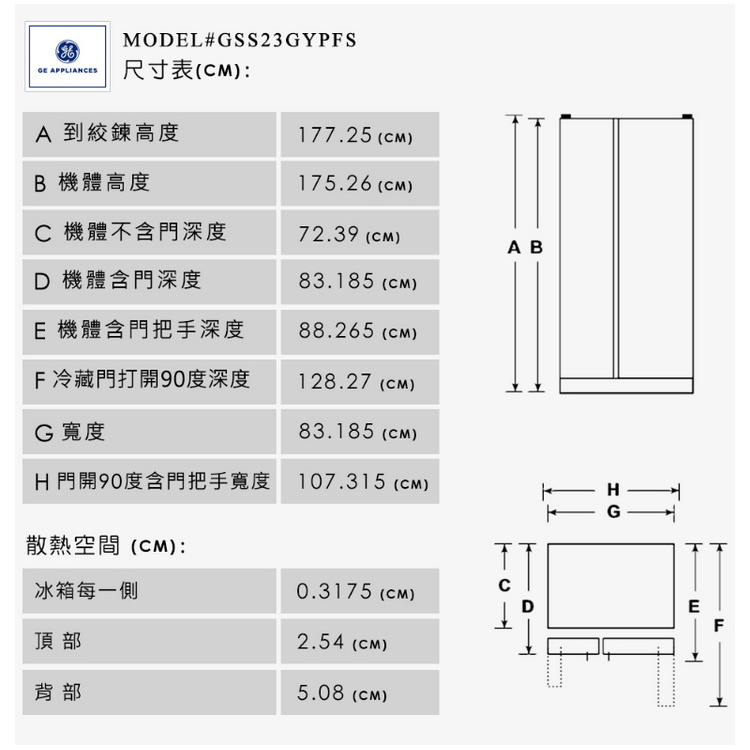 GE APPLIANCES

MODEL#GSS23GYPFS
尺寸表(CM):

| A 到絞鍊高度 | 177.25 (CM) |
|---|---|
| B 機體高度 | 175.26 (CM) |
| C 機體不含門深度 | 72.39 (CM) |
| D 機體含門深度 | 83.185 (CM) |
| E 機體含門把手深度 | 88.265 (CM) |
| F 冷藏門打開90度深度 | 128.27 (CM) |
| G 寬度 | 83.185 (CM) |
| H 門開90度含門把手寬度 | 107.315 (CM) |

散熱空間 (CM):

| 冰箱每一側 | 0.3175 (CM) |
|---|---|
| 頂 部 | 2.54 (CM) |
| 背 部 | 5.08 (CM) |

A B

H
G

C
D
E
F